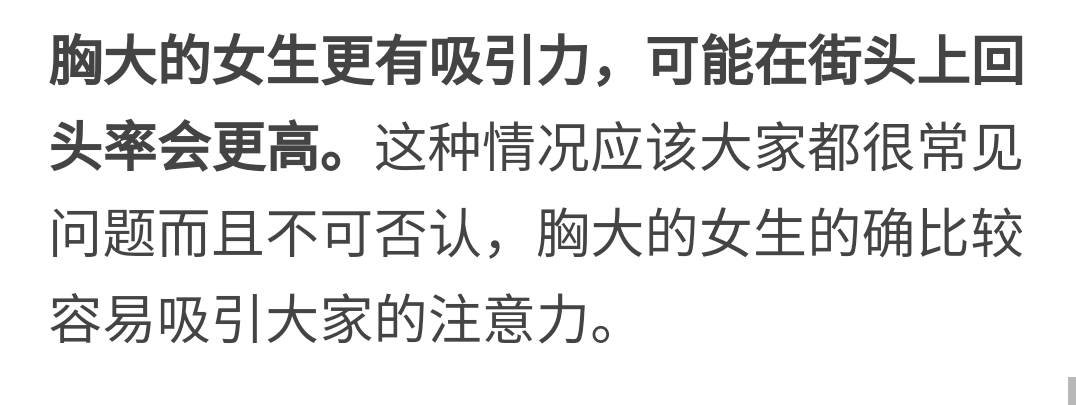 胸大的女生更有吸引力，可能在街头上回头率会更高。这种情况应该大家都很常见问题而且不可否认，胸大的女生的确比较容易吸引大家的注意力。